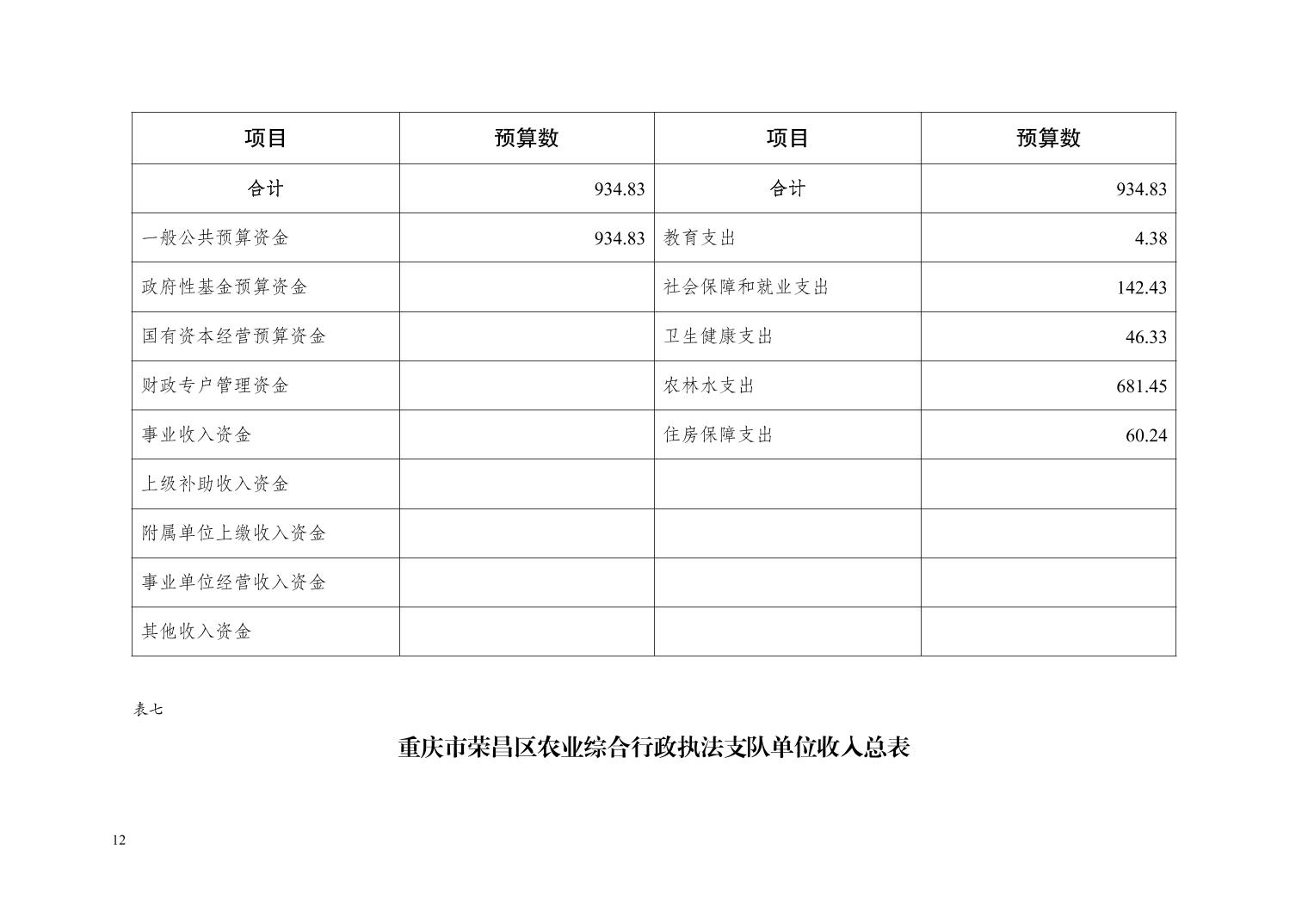 | 项目 | 预算数 | 项目 | 预算数 |
|---|---|---|---|
| 合计 | 934.83 | 合计 | 934.83 |
| 一般公共预算资金 | 934.83 | 教育支出 | 4.38 |
| 政府性基金预算资金 | | 社会保障和就业支出 | 142.43 |
| 国有资本经营预算资金 | | 卫生健康支出 | 46.33 |
| 财政专户管理资金 | | 农林水支出 | 681.45 |
| 事业收入资金 | | 住房保障支出 | 60.24 |
| 上级补助收入资金 | | | |
| 附属单位上缴收入资金 | | | |
| 事业单位经营收入资金 | | | |
| 其他收入资金 | | | |

表七

重庆市荣昌区农业综合行政执法支队单位收入总表

12